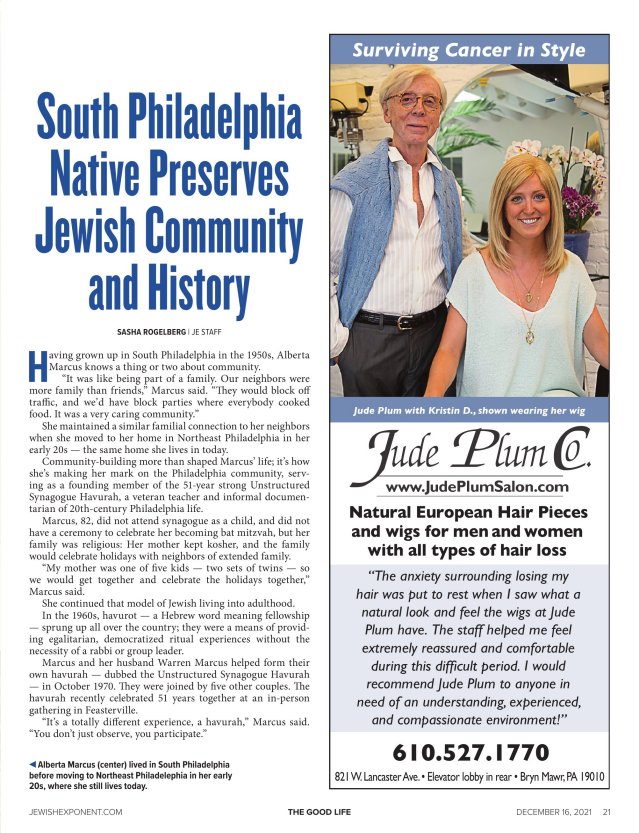 South Philadelphia Native Preserves Jewish Community and History

SASHA ROGELBERG | JE STAFF

Having grown up in South Philadelphia in the 1950s, Alberta Marcus knows a thing or two about community.

"It was like being part of a family. Our neighbors were more family than friends," Marcus said. "They would block off traffic, and we'd have block parties where everybody cooked food. It was a very caring community."

She maintained a similar familial connection to her neighbors when she moved to her home in Northeast Philadelphia in her early 20s — the same home she lives in today.

Community-building more than shaped Marcus' life; it's how she's making her mark on the Philadelphia community, serving as a founding member of the 51-year strong Unstructured Synagogue Havurah, a veteran teacher and informal documentarian of 20th-century Philadelphia life.

Marcus, 82, did not attend synagogue as a child, and did not have a ceremony to celebrate her becoming bat mitzvah, but her family was religious: Her mother kept kosher, and the family would celebrate holidays with neighbors of extended family.

"My mother was one of five kids — two sets of twins — so we would get together and celebrate the holidays together," Marcus said.

She continued that model of Jewish living into adulthood.

In the 1960s, havurot — a Hebrew word meaning fellowship — sprung up all over the country; they were a means of providing egalitarian, democratized ritual experiences without the necessity of a rabbi or group leader.

Marcus and her husband Warren Marcus helped form their own havurah — dubbed the Unstructured Synagogue Havurah — in October 1970. They were joined by five other couples. The havurah recently celebrated 51 years together at an in-person gathering in Feasterville.

"It's a totally different experience, a havurah," Marcus said. "You don't just observe, you participate."

◀ Alberta Marcus (center) lived in South Philadelphia before moving to Northeast Philadelphia in her early 20s, where she still lives today.

Surviving Cancer in Style

Jude Plum with Kristin D., shown wearing her wig

Jude Plum Co.
www.JudePlumSalon.com

Natural European Hair Pieces and wigs for men and women with all types of hair loss

"The anxiety surrounding losing my hair was put to rest when I saw what a natural look and feel the wigs at Jude Plum have. The staff helped me feel extremely reassured and comfortable during this difficult period. I would recommend Jude Plum to anyone in need of an understanding, experienced, and compassionate environment!"

610.527.1770

821 W. Lancaster Ave. • Elevator lobby in rear • Bryn Mawr, PA 19010

JEWISHEXPONENT.COM THE GOOD LIFE DECEMBER 16, 2021 21